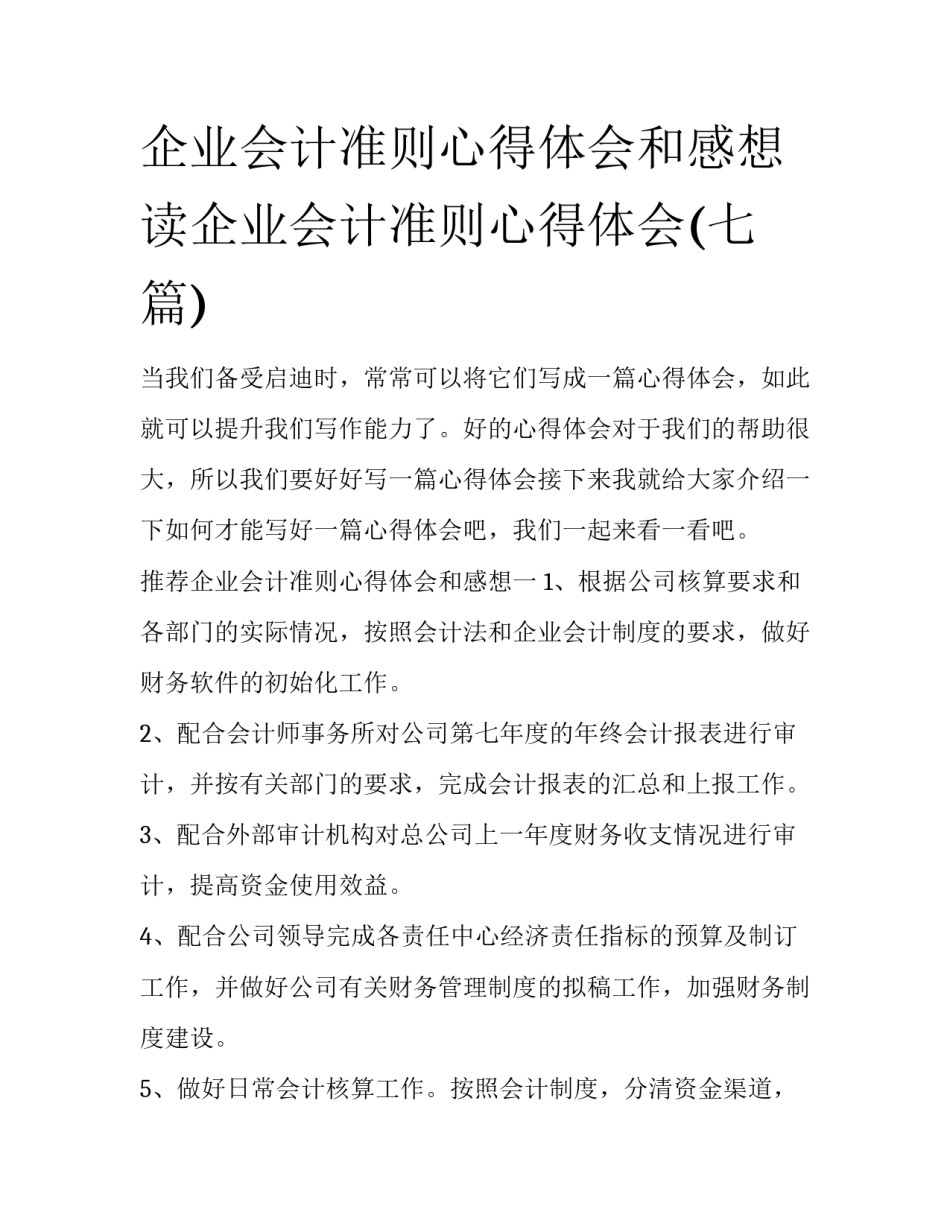 企业会计准则心得体会和感想读企业会计准则心得体会(七篇)

当我们备受启迪时，常常可以将它们写成一篇心得体会，如此就可以提升我们写作能力了。好的心得体会对于我们的帮助很大，所以我们要好好写一篇心得体会接下来我就给大家介绍一下如何才能写好一篇心得体会吧，我们一起来看一看吧。

推荐企业会计准则心得体会和感想一 1、根据公司核算要求和各部门的实际情况，按照会计法和企业会计制度的要求，做好财务软件的初始化工作。

2、配合会计师事务所对公司第七年度的年终会计报表进行审计，并按有关部门的要求，完成会计报表的汇总和上报工作。

3、配合外部审计机构对总公司上一年度财务收支情况进行审计，提高资金使用效益。

4、配合公司领导完成各责任中心经济责任指标的预算及制订工作，并做好公司有关财务管理制度的拟稿工作，加强财务制度建设。

5、做好日常会计核算工作。按照会计制度，分清资金渠道，